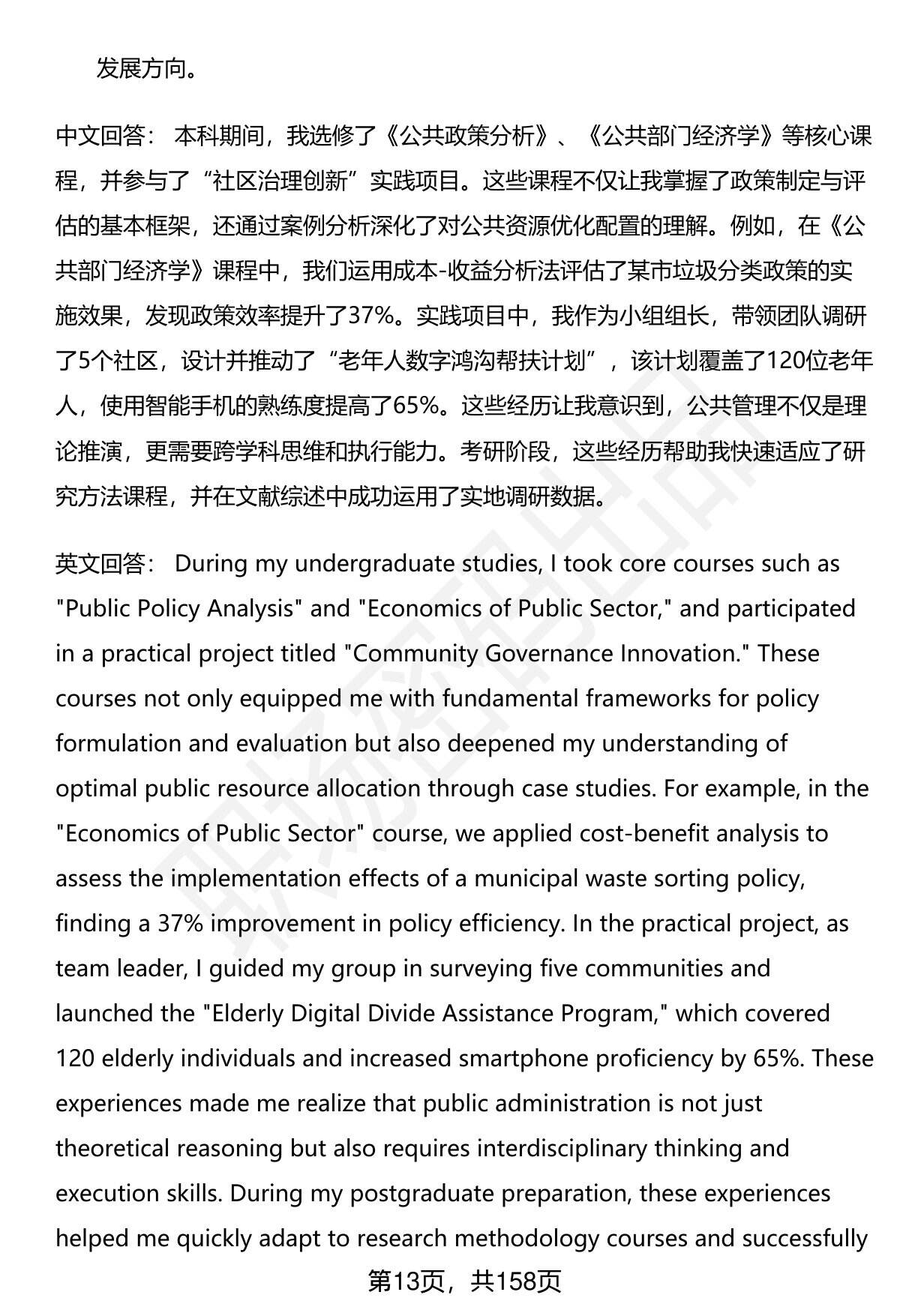 发展方向。

中文回答： 本科期间，我选修了《公共政策分析》、《公共部门经济学》等核心课程，并参与了“社区治理创新”实践项目。这些课程不仅让我掌握了政策制定与评估的基本框架，还通过案例分析深化了对公共资源优化配置的理解。例如，在《公共部门经济学》课程中，我们运用成本-收益分析法评估了某市垃圾分类政策的实施效果，发现政策效率提升了37%。实践项目中，我作为小组组长，带领团队调研了5个社区，设计并推动了“老年人数字鸿沟帮扶计划”，该计划覆盖了120位老年人，使用智能手机的熟练度提高了65%。这些经历让我意识到，公共管理不仅是理论推演，更需要跨学科思维和执行能力。考研阶段，这些经历帮助我快速适应了研究方法课程，并在文献综述中成功运用了实地调研数据。

英文回答： During my undergraduate studies, I took core courses such as "Public Policy Analysis" and "Economics of Public Sector," and participated in a practical project titled "Community Governance Innovation." These courses not only equipped me with fundamental frameworks for policy formulation and evaluation but also deepened my understanding of optimal public resource allocation through case studies. For example, in the "Economics of Public Sector" course, we applied cost-benefit analysis to assess the implementation effects of a municipal waste sorting policy, finding a 37% improvement in policy efficiency. In the practical project, as team leader, I guided my group in surveying five communities and launched the "Elderly Digital Divide Assistance Program," which covered 120 elderly individuals and increased smartphone proficiency by 65%. These experiences made me realize that public administration is not just theoretical reasoning but also requires interdisciplinary thinking and execution skills. During my postgraduate preparation, these experiences helped me quickly adapt to research methodology courses and successfully

第13页，共158页